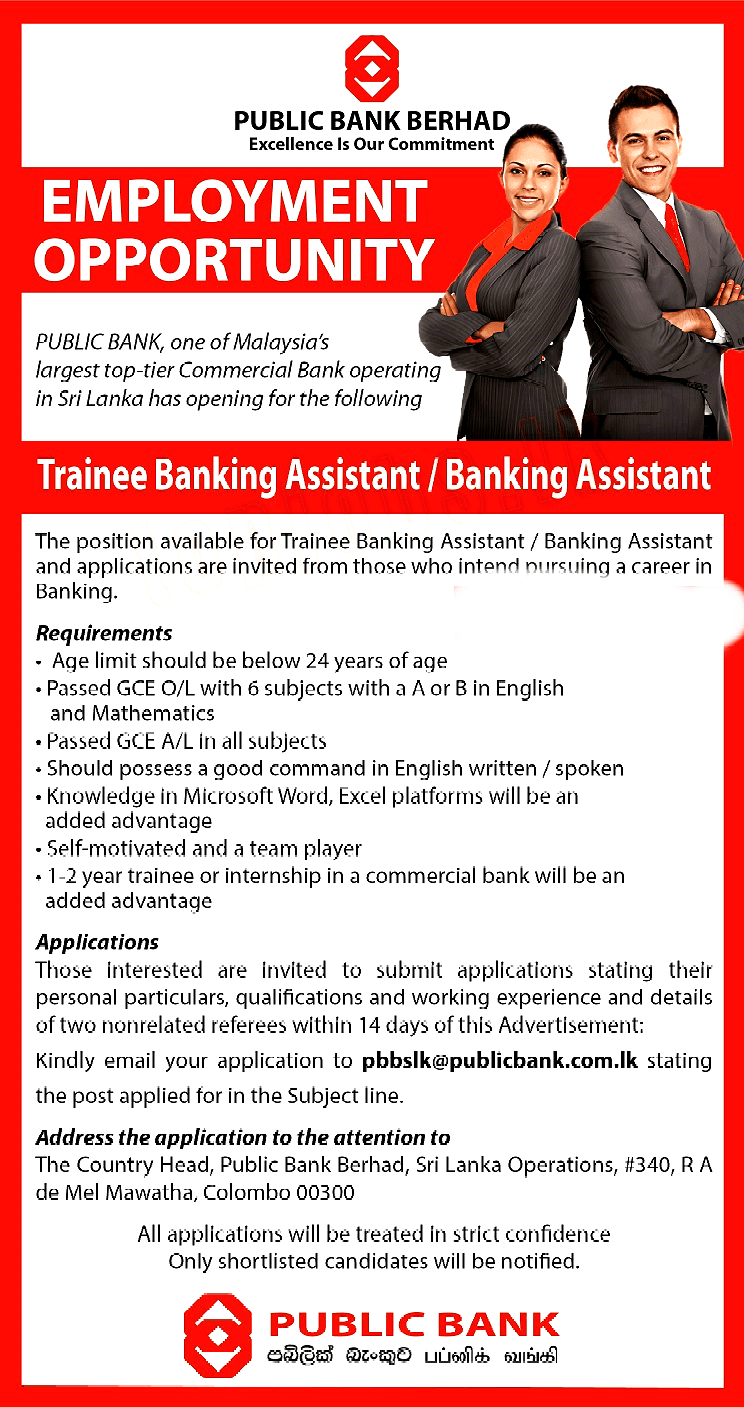 PUBLIC BANK BERHAD
Excellence Is Our Commitment

EMPLOYMENT OPPORTUNITY

PUBLIC BANK, one of Malaysia's largest top-tier Commercial Bank operating in Sri Lanka has opening for the following

Trainee Banking Assistant / Banking Assistant

The position available for Trainee Banking Assistant / Banking Assistant and applications are invited from those who intend pursuing a career in Banking.

Requirements
• Age limit should be below 24 years of age
• Passed GCE O/L with 6 subjects with a A or B in English and Mathematics
• Passed GCE A/L in all subjects
• Should possess a good command in English written / spoken
• Knowledge in Microsoft Word, Excel platforms will be an added advantage
• Self-motivated and a team player
• 1-2 year trainee or internship in a commercial bank will be an added advantage

Applications
Those interested are invited to submit applications stating their personal particulars, qualifications and working experience and details of two nonrelated referees within 14 days of this Advertisement:

Kindly email your application to pbbslk@publicbank.com.lk stating the post applied for in the Subject line.

Address the application to the attention to
The Country Head, Public Bank Berhad, Sri Lanka Operations, #340, R A de Mel Mawatha, Colombo 00300

All applications will be treated in strict confidence
Only shortlisted candidates will be notified.

PUBLIC BANK
පබ්ලික් බැංකුව பப்ளிக் வங்கி